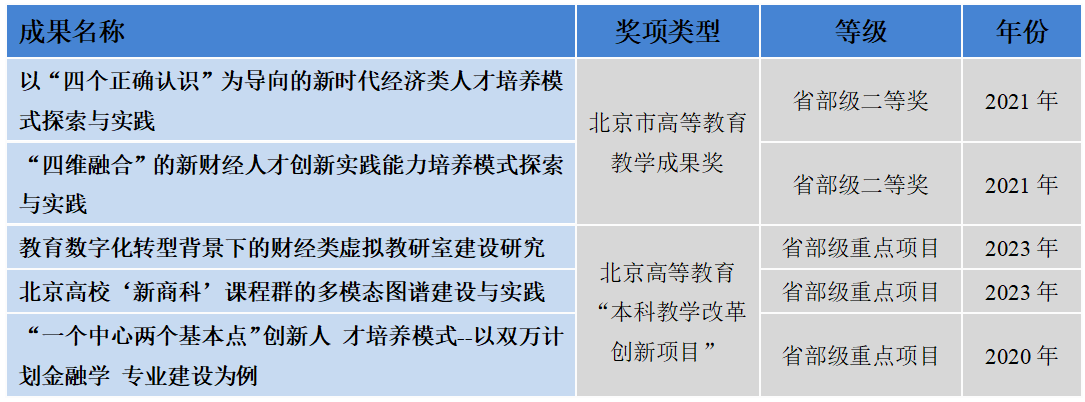 | 成果名称 | 奖项类型 | 等级 | 年份 |
|---|---|---|---|
| 以“四个正确认识”为导向的新时代经济类人才培养模式探索与实践 | 北京市高等教育教学成果奖 | 省部级二等奖 | 2021年 |
| “四维融合”的新财经人才创新实践能力培养模式探索与实践 |  | 省部级二等奖 | 2021年 |
| 教育数字化转型背景下的财经类虚拟教研室建设研究 | 北京高等教育“本科教学改革创新项目” | 省部级重点项目 | 2023年 |
| 北京高校‘新商科’课程群的多模态图谱建设与实践 |  | 省部级重点项目 | 2023年 |
| “一个中心两个基本点”创新人 才培养模式--以双万计划金融学 专业建设为例 |  | 省部级重点项目 | 2020年 |